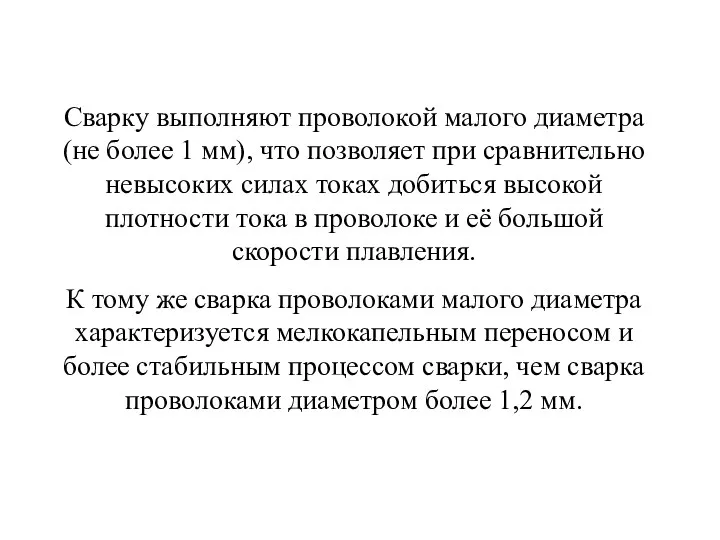 Сварку выполняют проволокой малого диаметра (не более 1 мм), что позволяет при сравнительно невысоких силах токах добиться высокой плотности тока в проволоке и её большой скорости плавления.

К тому же сварка проволоками малого диаметра характеризуется мелкокапельным переносом и более стабильным процессом сварки, чем сварка проволоками диаметром более 1,2 мм.